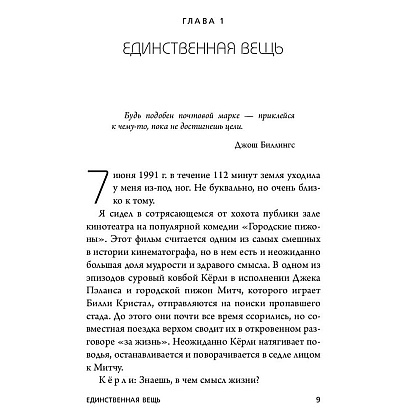 ГЛАВА 1

ЕДИНСТВЕННАЯ ВЕЩЬ

Будь подобен почтовой марке — приклейся к чему-то, пока не достигнешь цели.

Джош Биллингс

7 июня 1991 г. в течение 112 минут земля уходила у меня из-под ног. Не буквально, но очень близко к тому.

Я сидел в сотрясающемся от хохота публики зале кинотеатра на популярной комедии «Городские пижоны». Этот фильм считается одним из самых смешных в истории кинематографа, но в нем есть и неожиданно большая доля мудрости и здравого смысла. В одном из эпизодов суровый ковбой Кёрли в исполнении Джека Пэланса и городской пижон Митч, которого играет Билли Кристал, отправляются на поиски пропавшего стада. До этого они почти все время ссорились, но совместная поездка верхом сводит их в откровенном разговоре «за жизнь». Неожиданно Кёрли натягивает поводья, останавливается и поворачивается в седле лицом к Митчу.

Кёрли: Знаешь, в чем смысл жизни?

ЕДИНСТВЕННАЯ ВЕЩЬ 9